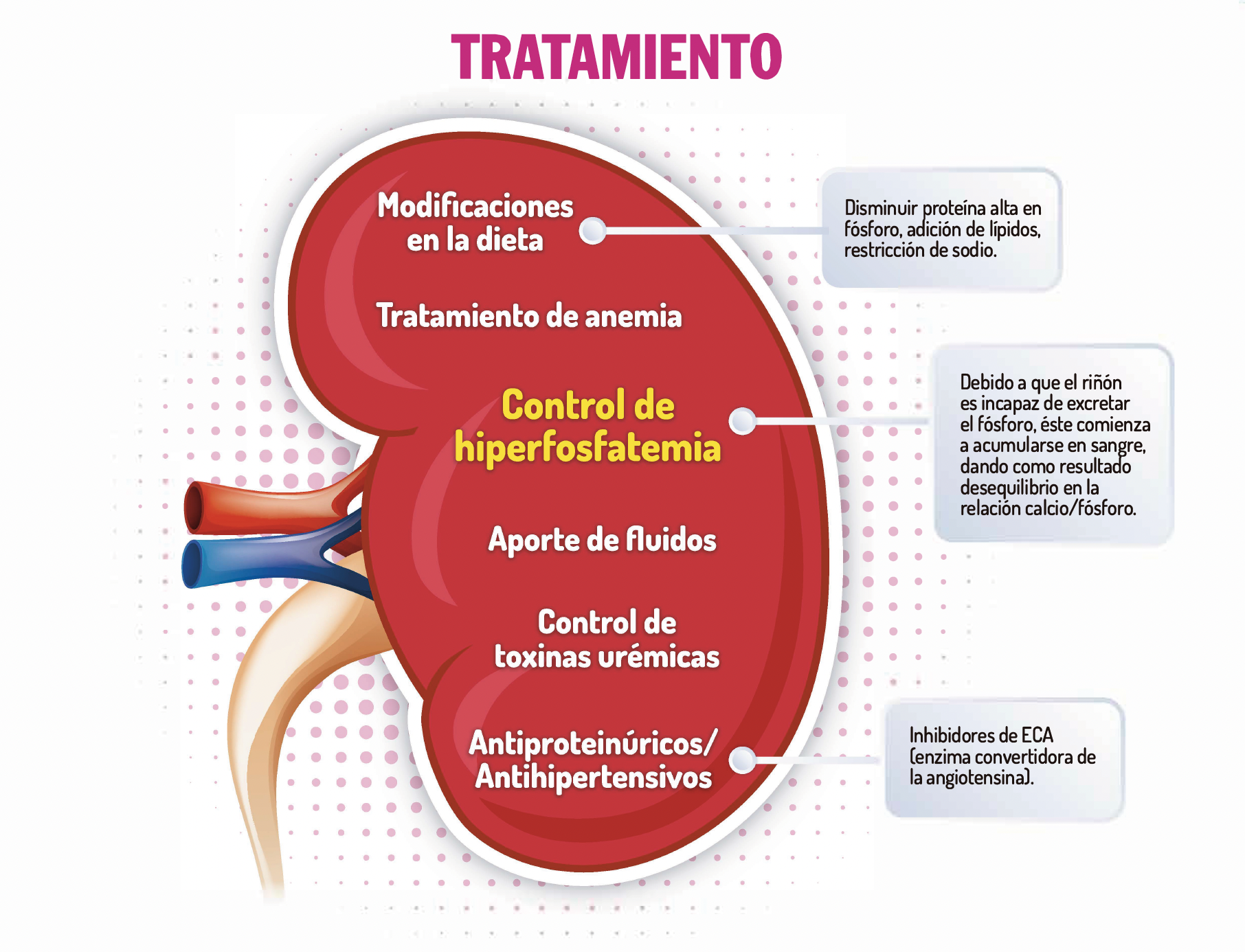 TRATAMIENTO

Modificaciones en la dieta

Disminuir proteína alta en fósforo, adición de lípidos, restricción de sodio.

Tratamiento de anemia

Control de hiperfosfatemia

Debido a que el riñón es incapaz de excretar el fósforo, éste comienza a acumularse en sangre, dando como resultado desequilibrio en la relación calcio/fósforo.

Aporte de fluidos

Control de toxinas urémicas

Antiproteinúricos/ Antihipertensivos

Inhibidores de ECA (enzima convertidora de la angiotensina).